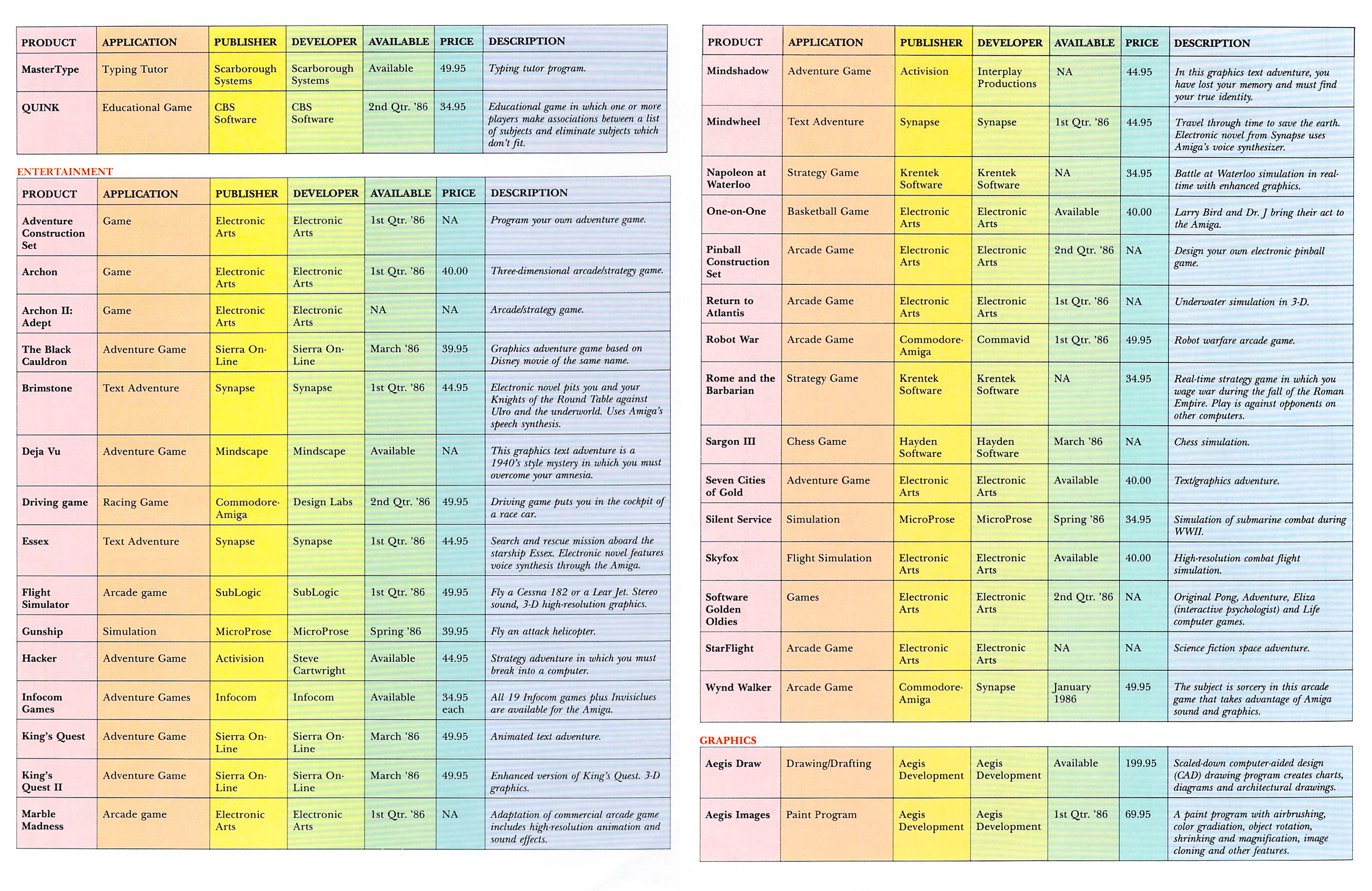 | PRODUCT | APPLICATION | PUBLISHER | DEVELOPER | AVAILABLE | PRICE | DESCRIPTION |
|---|---|---|---|---|---|---|
| MasterType | Typing Tutor | Scarborough Systems | Scarborough Systems | Available | 49.95 | Typing tutor program. |
| QUINK | Educational Game | CBS Software | CBS Software | 2nd Qtr. '86 | 34.95 | Educational game in which one or more players make associations between a list of subjects and eliminate subjects which don't fit. |

ENTERTAINMENT

| PRODUCT | APPLICATION | PUBLISHER | DEVELOPER | AVAILABLE | PRICE | DESCRIPTION |
|---|---|---|---|---|---|---|
| Adventure Construction Set | Game | Electronic Arts | Electronic Arts | 1st Qtr. '86 | NA | Program your own adventure game. |
| Archon | Game | Electronic Arts | Electronic Arts | 1st Qtr. '86 | 40.00 | Three-dimensional arcade/strategy game. |
| Archon II: Adept | Game | Electronic Arts | Electronic Arts | NA | NA | Arcade/strategy game. |
| The Black Cauldron | Adventure Game | Sierra On-Line | Sierra On-Line | March '86 | 39.95 | Graphics adventure game based on Disney movie of the same name. |
| Brimstone | Text Adventure | Synapse | Synapse | 1st Qtr. '86 | 44.95 | Electronic novel pits you and your Knights of the Round Table against Ulro and the underworld. Uses Amiga's speech synthesis. |
| Deja Vu | Adventure Game | Mindscape | Mindscape | Available | NA | This graphics text adventure is a 1940's style mystery in which you must overcome your amnesia. |
| Driving game | Racing Game | Commodore-Amiga | Design Labs | 2nd Qtr. '86 | 49.95 | Driving game puts you in the cockpit of a race car. |
| Essex | Text Adventure | Synapse | Synapse | 1st Qtr. '86 | 44.95 | Search and rescue mission aboard the starship Essex. Electronic novel features voice synthesis through the Amiga. |
| Flight Simulator | Arcade game | SubLogic | SubLogic | 1st Qtr. '86 | 49.95 | Fly a Cessna 182 or a Lear Jet. Stereo sound, 3-D high-resolution graphics. |
| Gunship | Simulation | MicroProse | MicroProse | Spring '86 | 39.95 | Fly an attack helicopter. |
| Hacker | Adventure Game | Activision | Steve Cartwright | Available | 44.95 | Strategy adventure in which you must break into a computer. |
| Infocom Games | Adventure Games | Infocom | Infocom | Available | 34.95 each | All 19 Infocom games plus Invisiclues are available for the Amiga. |
| King's Quest | Adventure Game | Sierra On-Line | Sierra On-Line | March '86 | 49.95 | Animated text adventure. |
| King's Quest II | Adventure Game | Sierra On-Line | Sierra On-Line | March '86 | 49.95 | Enhanced version of King's Quest. 3-D graphics. |
| Marble Madness | Arcade game | Electronic Arts | Electronic Arts | 1st Qtr. '86 | NA | Adaptation of commercial arcade game includes high-resolution animation and sound effects. |

| PRODUCT | APPLICATION | PUBLISHER | DEVELOPER | AVAILABLE | PRICE | DESCRIPTION |
|---|---|---|---|---|---|---|
| Mindshadow | Adventure Game | Activision | Interplay Productions | NA | 44.95 | In this graphics text adventure, you have lost your memory and must find your true identity. |
| Mindwheel | Text Adventure | Synapse | Synapse | 1st Qtr. '86 | 44.95 | Travel through time to save the earth. Electronic novel from Synapse uses Amiga's voice synthesizer. |
| Napoleon at Waterloo | Strategy Game | Krentek Software | Krentek Software | NA | 34.95 | Battle at Waterloo simulation in real-time with enhanced graphics. |
| One-on-One | Basketball Game | Electronic Arts | Electronic Arts | Available | 40.00 | Larry Bird and Dr. J bring their act to the Amiga. |
| Pinball Construction Set | Arcade Game | Electronic Arts | Electronic Arts | 2nd Qtr. '86 | NA | Design your own electronic pinball game. |
| Return to Atlantis | Arcade Game | Electronic Arts | Electronic Arts | 1st Qtr. '86 | NA | Underwater simulation in 3-D. |
| Robot War | Arcade Game | Commodore-Amiga | Commavid | 1st Qtr. '86 | 49.95 | Robot warfare arcade game. |
| Rome and the Barbarian | Strategy Game | Krentek Software | Krentek Software | NA | 34.95 | Real-time strategy game in which you wage war during the fall of the Roman Empire. Play is against opponents on other computers. |
| Sargon III | Chess Game | Hayden Software | Hayden Software | March '86 | NA | Chess simulation. |
| Seven Cities of Gold | Adventure Game | Electronic Arts | Electronic Arts | Available | 40.00 | Text/graphics adventure. |
| Silent Service | Simulation | MicroProse | MicroProse | Spring '86 | 34.95 | Simulation of submarine combat during WWII. |
| Skyfox | Flight Simulation | Electronic Arts | Electronic Arts | Available | 40.00 | High-resolution combat flight simulation. |
| Software Golden Oldies | Games | Electronic Arts | Electronic Arts | 2nd Qtr. '86 | NA | Original Pong, Adventure, Eliza (interactive psychologist) and Life computer games. |
| StarFlight | Arcade Game | Electronic Arts | Electronic Arts | NA | NA | Science fiction space adventure. |
| Wynd Walker | Arcade Game | Commodore-Amiga | Synapse | January 1986 | 49.95 | The subject is sorcery in this arcade game that takes advantage of Amiga sound and graphics. |

GRAPHICS

| | | | | | | |
|---|---|---|---|---|---|---|
| Aegis Draw | Drawing/Drafting | Aegis Development | Aegis Development | Available | 199.95 | Scaled-down computer-aided design (CAD) drawing program creates charts, diagrams and architectural drawings. |
| Aegis Images | Paint Program | Aegis Development | Aegis Development | 1st Qtr. '86 | 69.95 | A paint program with airbrushing, color gradiation, object rotation, shrinking and magnification, image cloning and other features. |